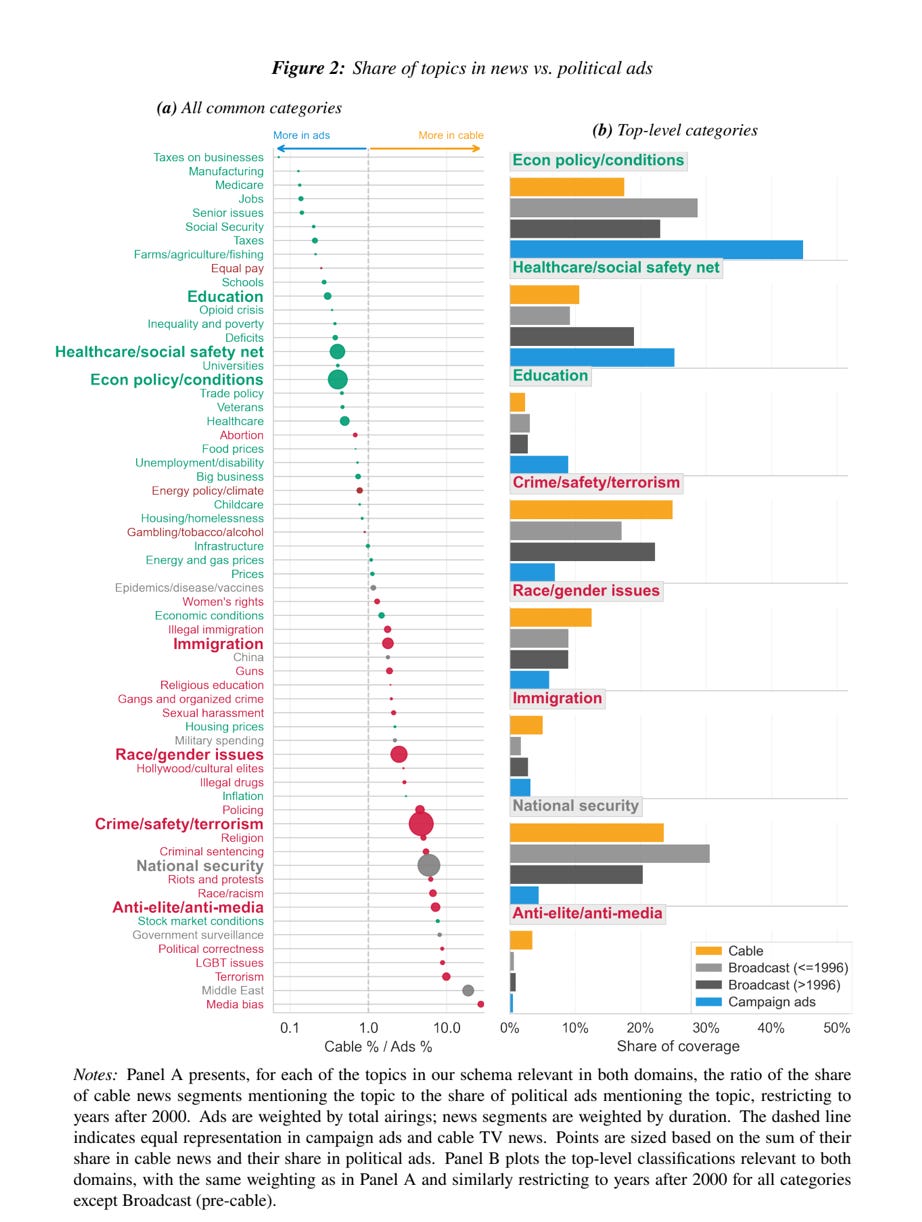 Figure 2: Share of topics in news vs. political ads

(a) All common categories

More in ads
More in cable

Taxes on businesses
Manufacturing
Medicare
Jobs
Senior issues
Social Security
Taxes
Farms/agriculture/fishing
Equal pay
Schools
Education
Opioid crisis
Inequality and poverty
Deficits
Healthcare/social safety net
Universities
Econ policy/conditions
Trade policy
Veterans
Healthcare
Abortion
Food prices
Unemployment/disability
Big business
Energy policy/climate
Childcare
Housing/homelessness
Gambling/tobacco/alcohol
Infrastructure
Energy and gas prices
Prices
Epidemics/disease/vaccines
Women's rights
Economic conditions
Illegal immigration
Immigration
China
Guns
Religious education
Gangs and organized crime
Sexual harassment
Housing prices
Military spending
Race/gender issues
Hollywood/cultural elites
Illegal drugs
Inflation
Policing
Crime/safety/terrorism
Religion
Criminal sentencing
National security
Riots and protests
Race/racism
Anti-elite/anti-media
Stock market conditions
Government surveillance
Political correctness
LGBT issues
Terrorism
Middle East
Media bias

0.1 1.0 10.0
Cable % / Ads %

(b) Top-level categories

Econ policy/conditions
Healthcare/social safety net
Education
Crime/safety/terrorism
Race/gender issues
Immigration
National security
Anti-elite/anti-media

Cable
Broadcast (<=1996)
Broadcast (>1996)
Campaign ads

0% 10% 20% 30% 40% 50%
Share of coverage

Notes: Panel A presents, for each of the topics in our schema relevant in both domains, the ratio of the share of cable news segments mentioning the topic to the share of political ads mentioning the topic, restricting to years after 2000. Ads are weighted by total airings; news segments are weighted by duration. The dashed line indicates equal representation in campaign ads and cable TV news. Points are sized based on the sum of their share in cable news and their share in political ads. Panel B plots the top-level classifications relevant to both domains, with the same weighting as in Panel A and similarly restricting to years after 2000 for all categories except Broadcast (pre-cable).